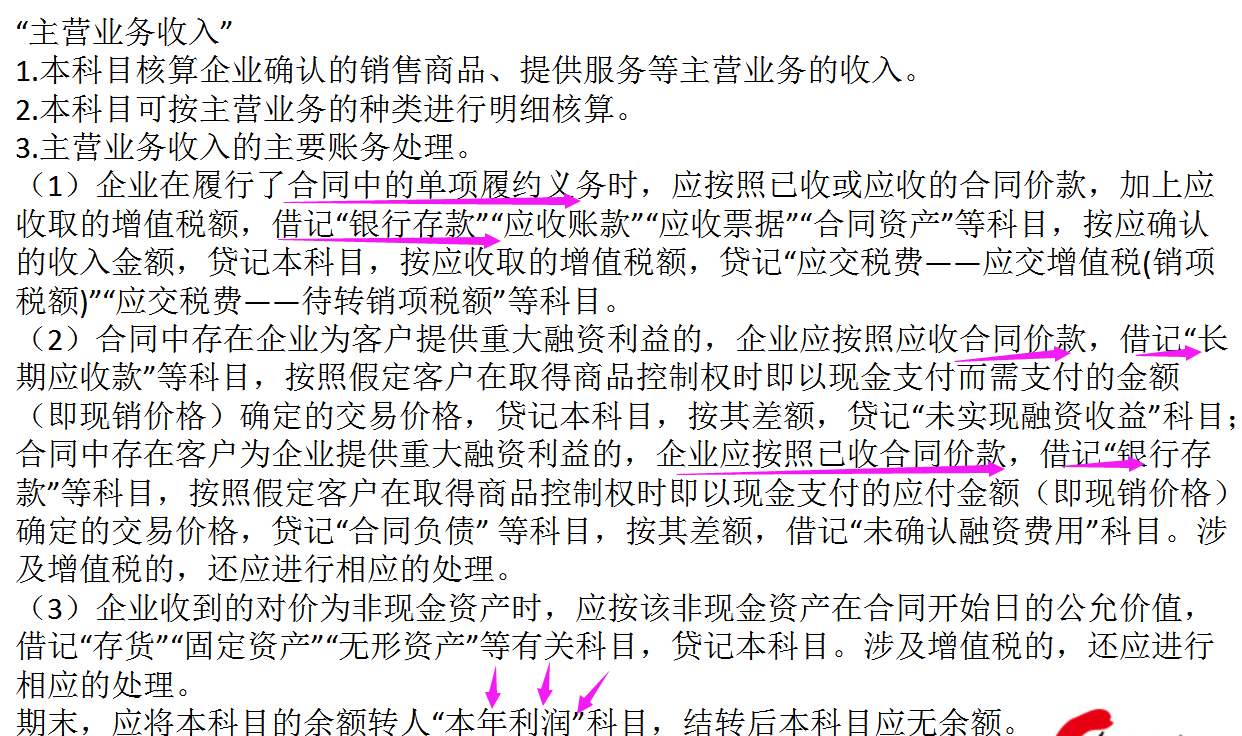 “主营业务收入”
1.本科目核算企业确认的销售商品、提供服务等主营业务的收入。
2.本科目可按主营业务的种类进行明细核算。
3.主营业务收入的主要账务处理。
（1）企业在履行了合同中的单项履约义务时，应按照已收或应收的合同价款，加上应收取的增值税额，借记“银行存款”“应收账款”“应收票据”“合同资产”等科目，按应确认的收入金额，贷记本科目，按应收取的增值税额，贷记“应交税费——应交增值税(销项税额)”“应交税费——待转销项税额”等科目。
（2）合同中存在企业为客户提供重大融资利益的，企业应按照应收合同价款，借记“长期应收款”等科目，按照假定客户在取得商品控制权时即以现金支付而需支付的金额（即现销价格）确定的交易价格，贷记本科目，按其差额，贷记“未实现融资收益”科目；合同中存在客户为企业提供重大融资利益的，企业应按照已收合同价款，借记“银行存款”等科目，按照假定客户在取得商品控制权时即以现金支付的应付金额（即现销价格）确定的交易价格，贷记“合同负债” 等科目，按其差额，借记“未确认融资费用”科目。涉及增值税的，还应进行相应的处理。
（3）企业收到的对价为非现金资产时，应按该非现金资产在合同开始日的公允价值，借记“存货”“固定资产”“无形资产”等有关科目，贷记本科目。涉及增值税的，还应进行相应的处理。
期末，应将本科目的余额转人“本年利润”科目，结转后本科目应无余额。